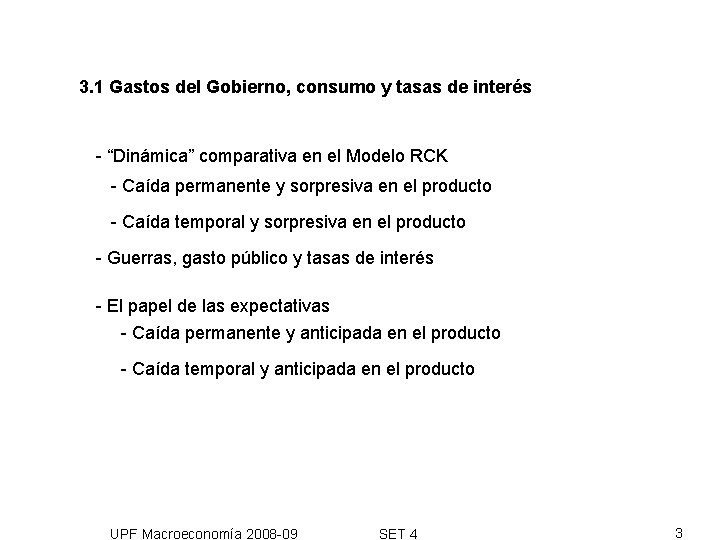 3.1 Gastos del Gobierno, consumo y tasas de interés

- “Dinámica” comparativa en el Modelo RCK

- Caída permanente y sorpresiva en el producto

- Caída temporal y sorpresiva en el producto

- Guerras, gasto público y tasas de interés

- El papel de las expectativas

- Caída permanente y anticipada en el producto

- Caída temporal y anticipada en el producto

UPF Macroeconomía 2008-09 SET 4 3